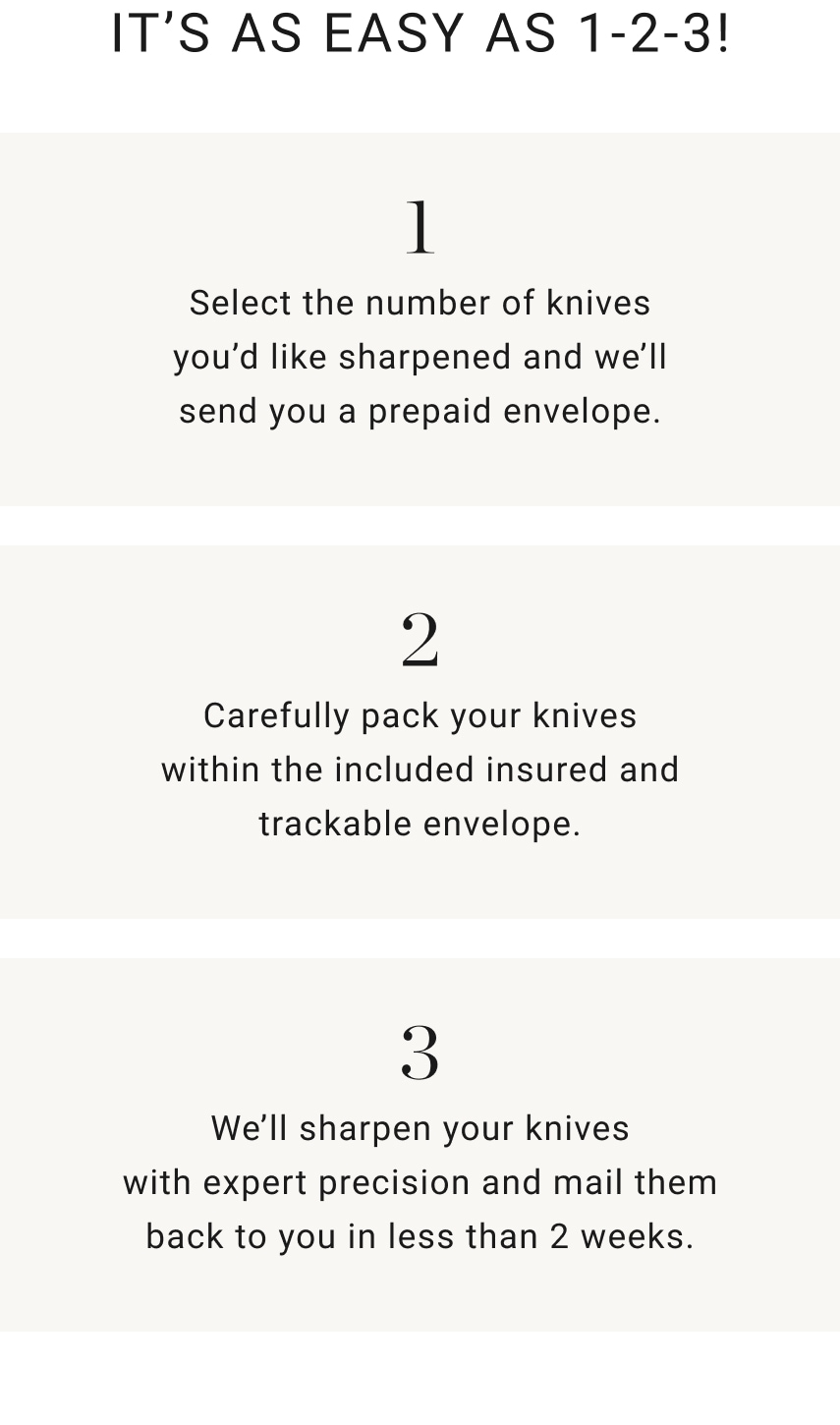 IT'S AS EASY AS 1-2-3!

1

Select the number of knives you'd like sharpened and we'll send you a prepaid envelope.

2

Carefully pack your knives within the included insured and trackable envelope.

3

We'll sharpen your knives with expert precision and mail them back to you in less than 2 weeks.